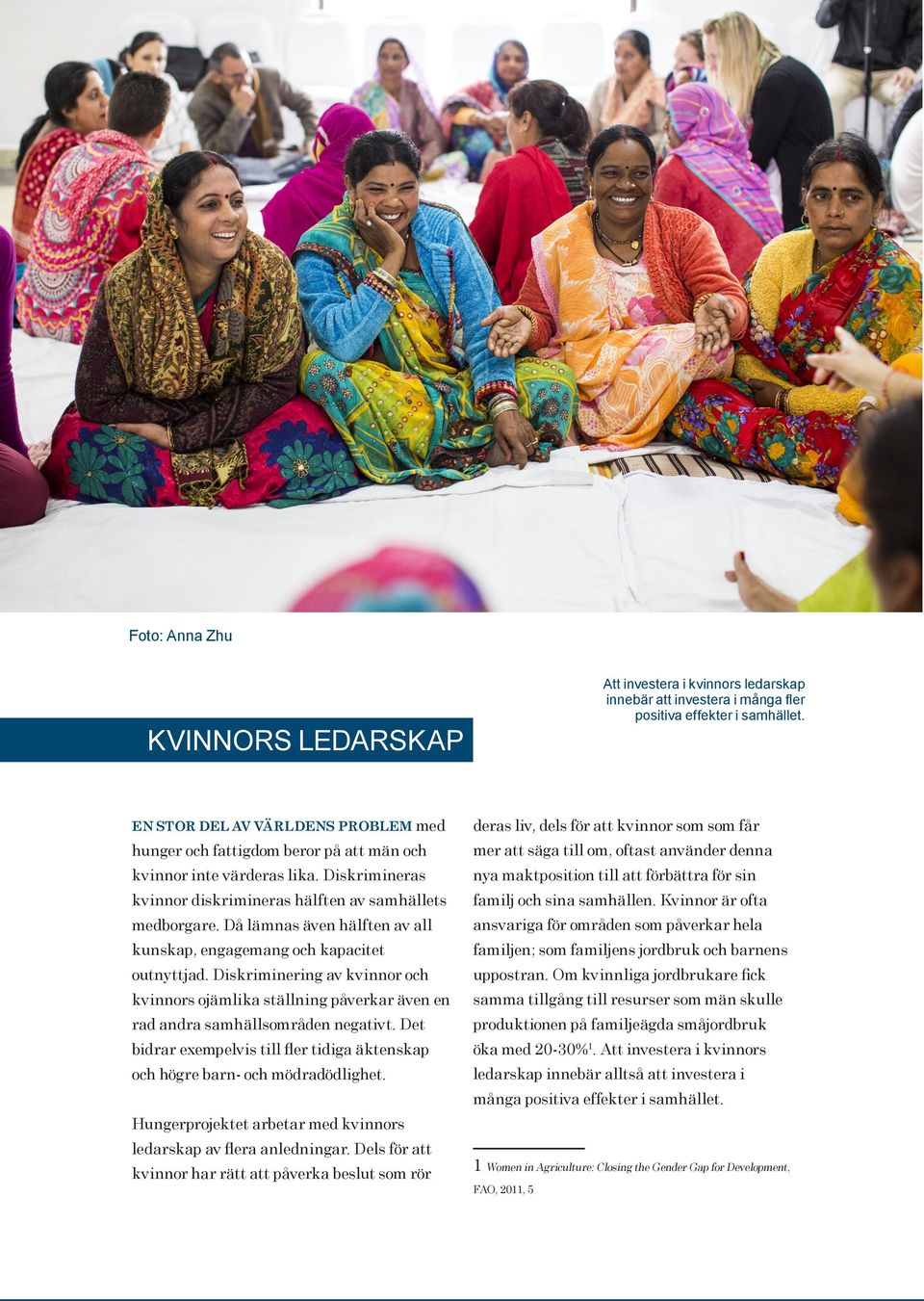 Foto: Anna Zhu

Att investera i kvinnors ledarskap innebär att investera i många fler positiva effekter i samhället.

KVINNORS LEDARSKAP

EN STOR DEL AV VÄRLDENS PROBLEM med hunger och fattigdom beror på att män och kvinnor inte värderas lika. Diskrimineras kvinnor diskrimineras hälften av samhällets medborgare. Då lämnas även hälften av all kunskap, engagemang och kapacitet outnyttjad. Diskriminering av kvinnor och kvinnors ojämlika ställning påverkar även en rad andra samhällsområden negativt. Det bidrar exempelvis till fler tidiga äktenskap och högre barn- och mödradödlighet.

Hungerprojektet arbetar med kvinnors ledarskap av flera anledningar. Dels för att kvinnor har rätt att påverka beslut som rör deras liv, dels för att kvinnor som som får mer att säga till om, oftast använder denna nya maktposition till att förbättra för sin familj och sina samhällen. Kvinnor är ofta ansvariga för områden som påverkar hela familjen; som familjens jordbruk och barnens uppostran. Om kvinnliga jordbrukare fick samma tillgång till resurser som män skulle produktionen på familjeägda småjordbruk öka med 20-30%$^1$. Att investera i kvinnors ledarskap innebär alltså att investera i många positiva effekter i samhället.

1 Women in Agriculture: Closing the Gender Gap for Development, FAO, 2011, 5